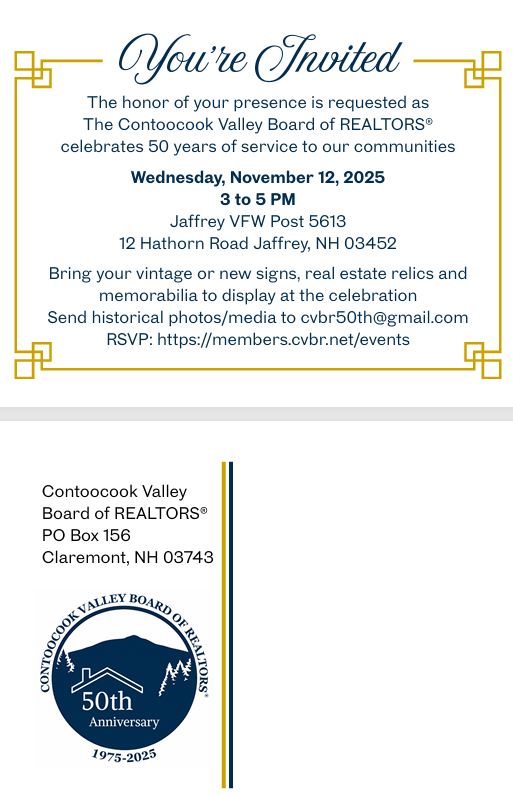 You're Invited

The honor of your presence is requested as The Contoocook Valley Board of REALTORS® celebrates 50 years of service to our communities

Wednesday, November 12, 2025
3 to 5 PM
Jaffrey VFW Post 5613
12 Hathorn Road Jaffrey, NH 03452

Bring your vintage or new signs, real estate relics and memorabilia to display at the celebration
Send historical photos/media to cvbr50th@gmail.com
RSVP: https://members.cvbr.net/events

Contoocook Valley
Board of REALTORS®
PO Box 156
Claremont, NH 03743

CONTOOCOOK VALLEY BOARD OF REALTORS®
50th
Anniversary
1975-2025